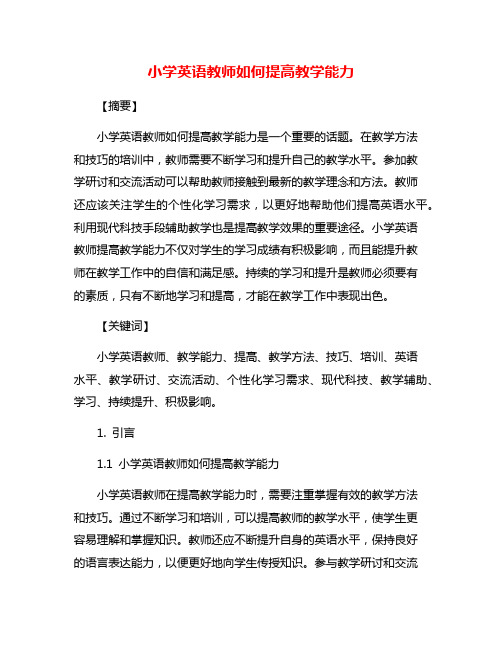 小学英语教师如何提高教学能力

【摘要】

小学英语教师如何提高教学能力是一个重要的话题。在教学方法和技巧的培训中，教师需要不断学习和提升自己的教学水平。参加教学研讨和交流活动可以帮助教师接触到最新的教学理念和方法。教师还应该关注学生的个性化学习需求，以更好地帮助他们提高英语水平。利用现代科技手段辅助教学也是提高教学效果的重要途径。小学英语教师提高教学能力不仅对学生的学习成绩有积极影响，而且能提升教师在教学工作中的自信和满足感。持续的学习和提升是教师必须要有的素质，只有不断地学习和提高，才能在教学工作中表现出色。

【关键词】

小学英语教师、教学能力、提高、教学方法、技巧、培训、英语水平、教学研讨、交流活动、个性化学习需求、现代科技、教学辅助、学习、持续提升、积极影响。

1. 引言

1.1 小学英语教师如何提高教学能力

小学英语教师在提高教学能力时，需要注重掌握有效的教学方法和技巧。通过不断学习和培训，可以提高教师的教学水平，使学生更容易理解和掌握知识。教师还应不断提升自身的英语水平，保持良好的语言表达能力，以便更好地向学生传授知识。参与教学研讨和交流